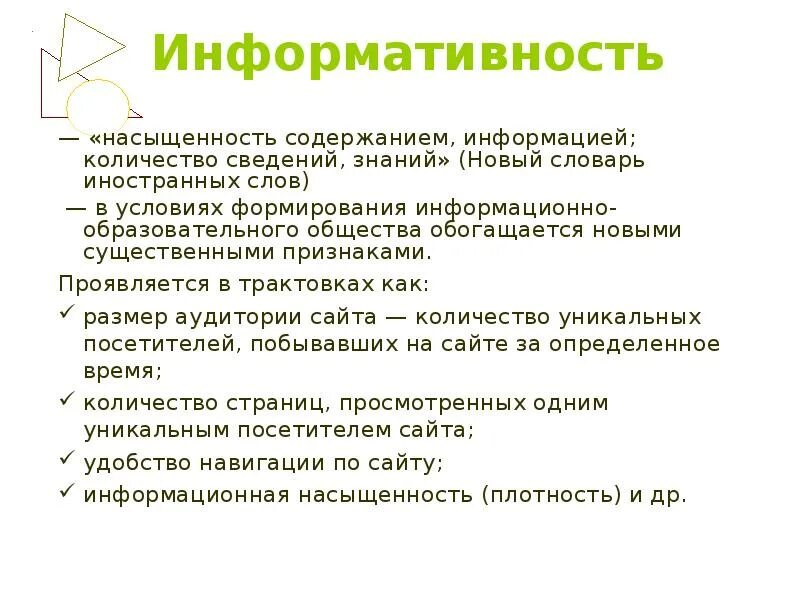 Информативность

— «насыщенность содержанием, информацией; количество сведений, знаний» (Новый словарь иностранных слов)

— в условиях формирования информационно-образовательного общества обогащается новыми существенными признаками.

Проявляется в трактовках как:

✓ размер аудитории сайта — количество уникальных посетителей, побывавших на сайте за определенное время;

✓ количество страниц, просмотренных одним уникальным посетителем сайта;

✓ удобство навигации по сайту;

✓ информационная насыщенность (плотность) и др.